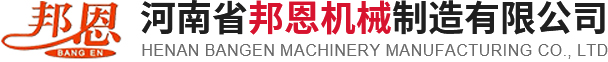 邦恩
BANG EN
河南省邦恩机械制造有限公司
HENAN BANGEN MACHINERY MANUFACTURING CO., LTD